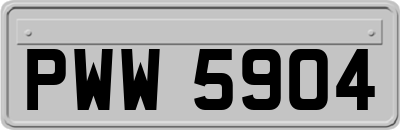 PWW 5904